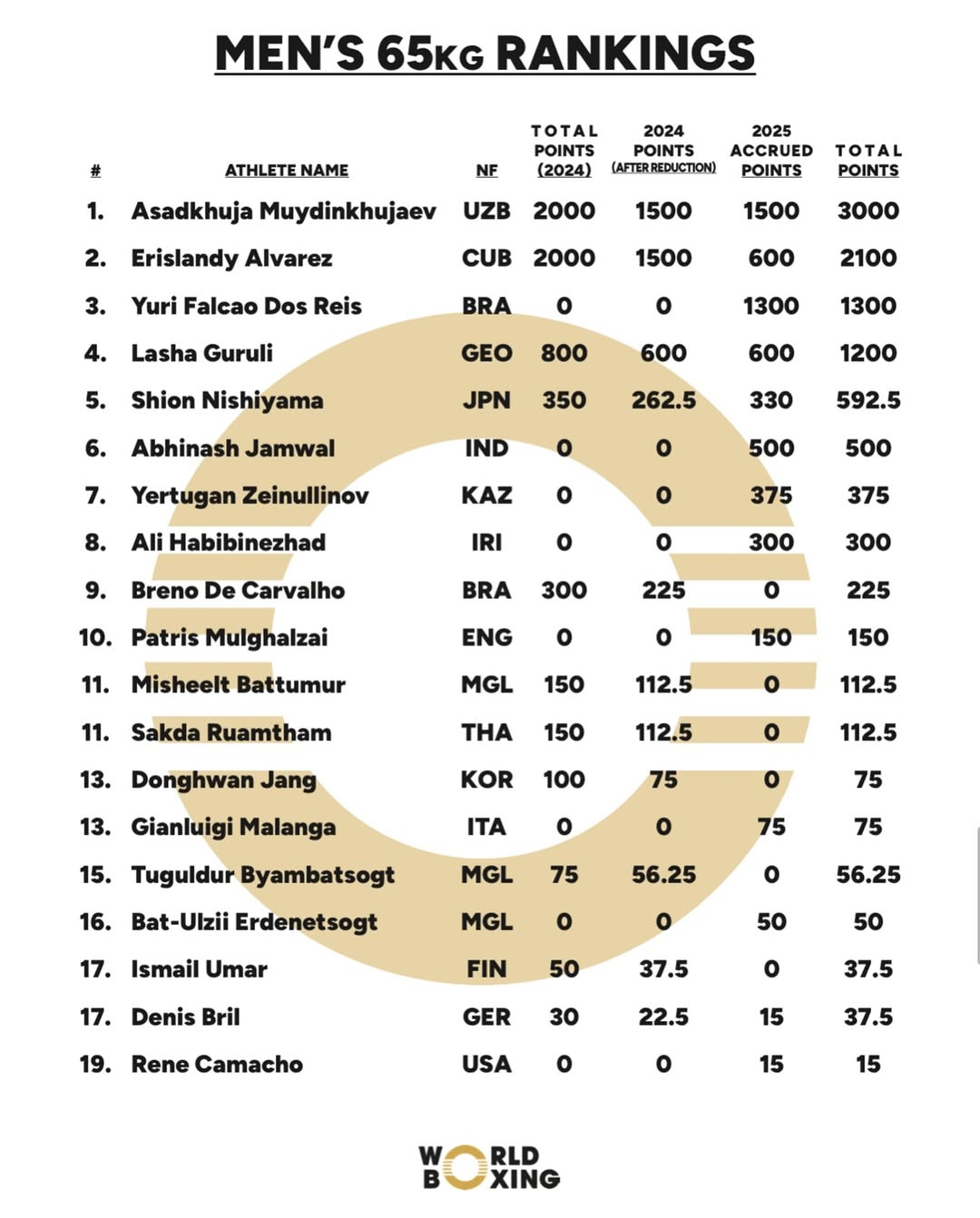 MEN'S 65KG RANKINGS

| # | ATHLETE NAME | NF | TOTAL POINTS (2024) | 2024 POINTS (AFTER REDUCTION) | 2025 ACCRUED POINTS | TOTAL POINTS |
|---|---|---|---|---|---|---|
| 1. | Asadkhuja Muydinkhujaev | UZB | 2000 | 1500 | 1500 | 3000 |
| 2. | Erislandy Alvarez | CUB | 2000 | 1500 | 600 | 2100 |
| 3. | Yuri Falcao Dos Reis | BRA | 0 | 0 | 1300 | 1300 |
| 4. | Lasha Guruli | GEO | 800 | 600 | 600 | 1200 |
| 5. | Shion Nishiyama | JPN | 350 | 262.5 | 330 | 592.5 |
| 6. | Abhinash Jamwal | IND | 0 | 0 | 500 | 500 |
| 7. | Yertugan Zeinullinov | KAZ | 0 | 0 | 375 | 375 |
| 8. | Ali Habibinezhad | IRI | 0 | 0 | 300 | 300 |
| 9. | Breno De Carvalho | BRA | 300 | 225 | 0 | 225 |
| 10. | Patris Mulghalzai | ENG | 0 | 0 | 150 | 150 |
| 11. | Misheelt Battumur | MGL | 150 | 112.5 | 0 | 112.5 |
| 11. | Sakda Ruamtham | THA | 150 | 112.5 | 0 | 112.5 |
| 13. | Donghwan Jang | KOR | 100 | 75 | 0 | 75 |
| 13. | Gianluigi Malanga | ITA | 0 | 0 | 75 | 75 |
| 15. | Tuguldur Byambatsogt | MGL | 75 | 56.25 | 0 | 56.25 |
| 16. | Bat-Ulzii Erdenetsogt | MGL | 0 | 0 | 50 | 50 |
| 17. | Ismail Umar | FIN | 50 | 37.5 | 0 | 37.5 |
| 17. | Denis Bril | GER | 30 | 22.5 | 15 | 37.5 |
| 19. | Rene Camacho | USA | 0 | 0 | 15 | 15 |

WORLD BOXING